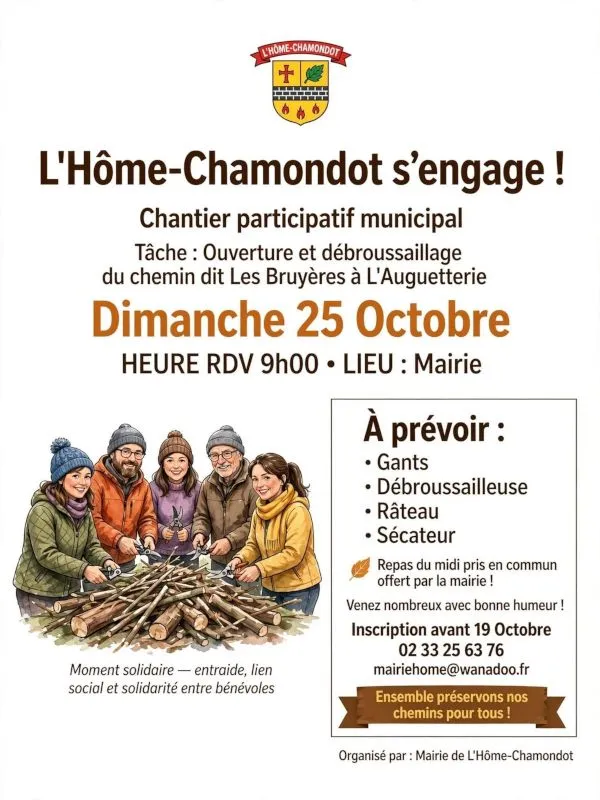 L'HÔME-CHAMONDOT

L'Hôme-Chamondot s'engage !

Chantier participatif municipal

Tâche : Ouverture et débroussaillage du chemin dit Les Bruyères à L'Auguetterie

Dimanche 25 Octobre

HEURE RDV 9h00 • LIEU : Mairie

Moment solidaire — entraide, lien social et solidarité entre bénévoles

À prévoir :

• Gants
• Débroussailleuse
• Râteau
• Sécateur

Repas du midi pris en commun offert par la mairie !

Venez nombreux avec bonne humeur !

Inscription avant 19 Octobre
02 33 25 63 76
mairiehome@wanadoo.fr

Ensemble préservons nos chemins pour tous !

Organisé par : Mairie de L'Hôme-Chamondot